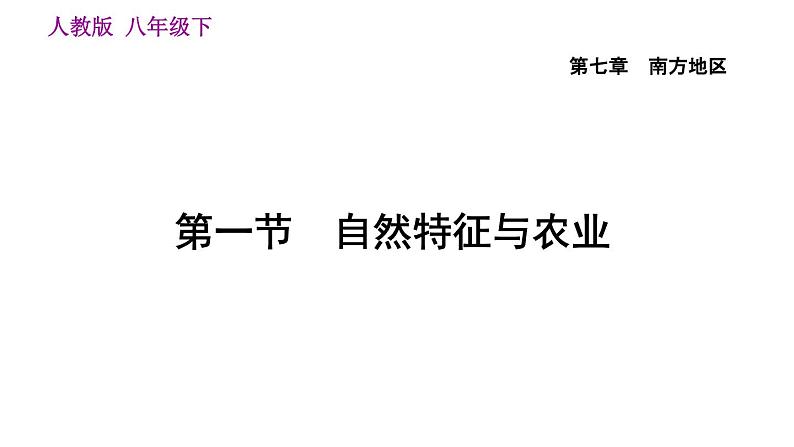 人教版 八年级下

第七章 南方地区

第一节 自然特征与农业